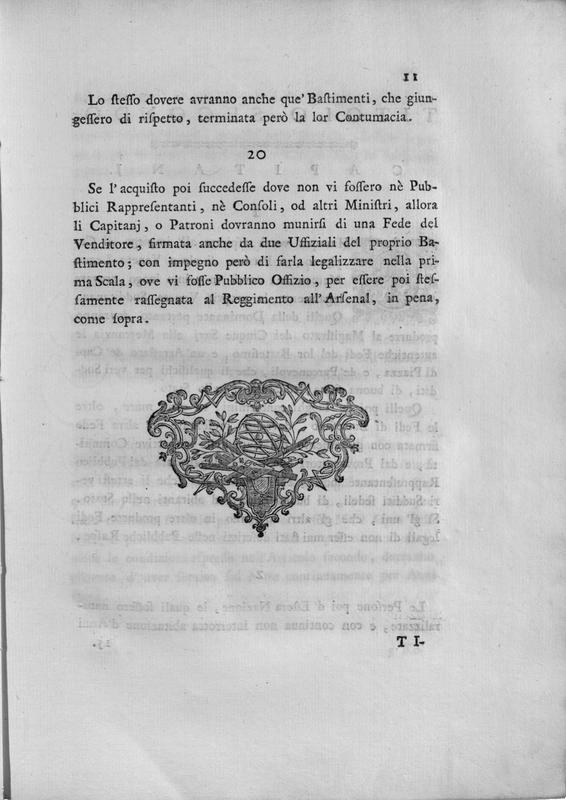 11

Lo stesso dovere avranno anche que' Bastimenti, che giungessero di rispetto, terminata però la lor Contumacia.

20

Se l' acquisto poi succedesse dove non vi fossero nè Pubblici Rappresentanti, nè Consoli, od altri Ministri, allora li Capitanj, o Patroni dovranno munirsi di una Fede del Venditore, firmata anche da due Uffiziali del proprio Bastimento; con impegno però di farla legalizzare nella prima Scala, ove vi fosse Pubblico Offizio, per essere poi stessamente rassegnata al Reggimento all' Arsenal, in pena, come sopra.

TI-